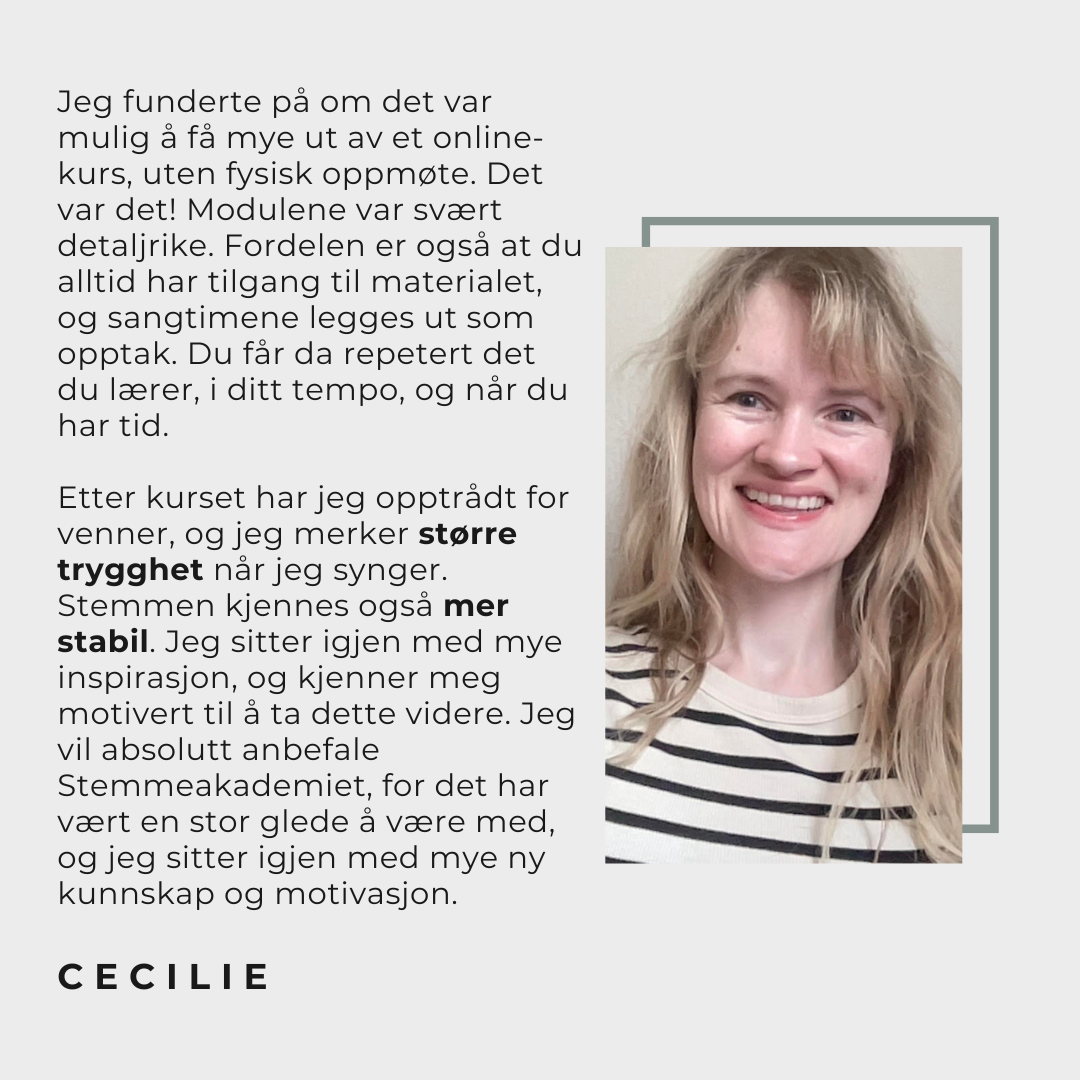 Jeg funderte på om det var mulig å få mye ut av et online-kurs, uten fysisk oppmøte. Det var det! Modulene var svært detaljrike. Fordelen er også at du alltid har tilgang til materialet, og sangtimene legges ut som opptak. Du får da repetert det du lærer, i ditt tempo, og når du har tid.

Etter kurset har jeg opptrådt for venner, og jeg merker større trygghet når jeg synger. Stemmen kjennes også mer stabil. Jeg sitter igjen med mye inspirasjon, og kjenner meg motivert til å ta dette videre. Jeg vil absolutt anbefale Stemmeakademiet, for det har vært en stor glede å være med, og jeg sitter igjen med mye ny kunnskap og motivasjon.

CECILIE